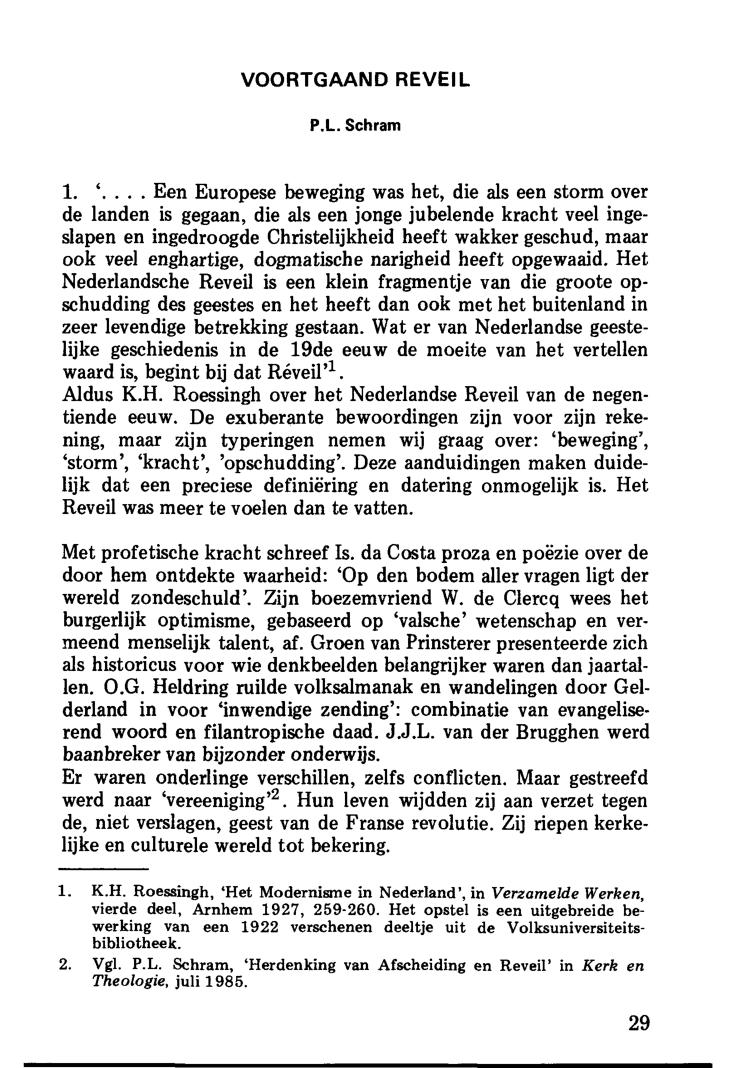 VOORTGAAND REVEIL

P.L. Schram

1. '. . . . Een Europese beweging was het, die als een storm over de landen is gegaan, die als een jonge jubelende kracht veel ingeslapen en ingedroogde Christelijkheid heeft wakker geschud, maar ook veel enghartige, dogmatische narigheid heeft opgewaaid. Het Nederlandsche Reveil is een klein fragmentje van die groote opschudding des geestes en het heeft dan ook met het buitenland in zeer levendige betrekking gestaan. Wat er van Nederlandse geestelijke geschiedenis in de 19de eeuw de moeite van het vertellen waard is, begint bij dat Réveil'$^1$.
Aldus K.H. Roessingh over het Nederlandse Reveil van de negentiende eeuw. De exuberante bewoordingen zijn voor zijn rekening, maar zijn typeringen nemen wij graag over: 'beweging', 'storm', 'kracht', 'opschudding'. Deze aanduidingen maken duidelijk dat een preciese definiëring en datering onmogelijk is. Het Reveil was meer te voelen dan te vatten.

Met profetische kracht schreef Is. da Costa proza en poëzie over de door hem ontdekte waarheid: 'Op den bodem aller vragen ligt der wereld zondeschuld'. Zijn boezemvriend W. de Clercq wees het burgerlijk optimisme, gebaseerd op 'valsche' wetenschap en vermeend menselijk talent, af. Groen van Prinsterer presenteerde zich als historicus voor wie denkbeelden belangrijker waren dan jaartallen. O.G. Heldring ruilde volksalmanak en wandelingen door Gelderland in voor 'inwendige zending': combinatie van evangeliserend woord en filantropische daad. J.J.L. van der Brugghen werd baanbreker van bijzonder onderwijs.
Er waren onderlinge verschillen, zelfs conflicten. Maar gestreefd werd naar 'vereeniging'$^2$. Hun leven wijdden zij aan verzet tegen de, niet verslagen, geest van de Franse revolutie. Zij riepen kerkelijke en culturele wereld tot bekering.

1. K.H. Roessingh, 'Het Modernisme in Nederland', in Verzamelde Werken, vierde deel, Arnhem 1927, 259-260. Het opstel is een uitgebreide bewerking van een 1922 verschenen deeltje uit de Volksuniversiteitsbibliotheek.
2. Vgl. P.L. Schram, 'Herdenking van Afscheiding en Reveil' in Kerk en Theologie, juli 1985.

29